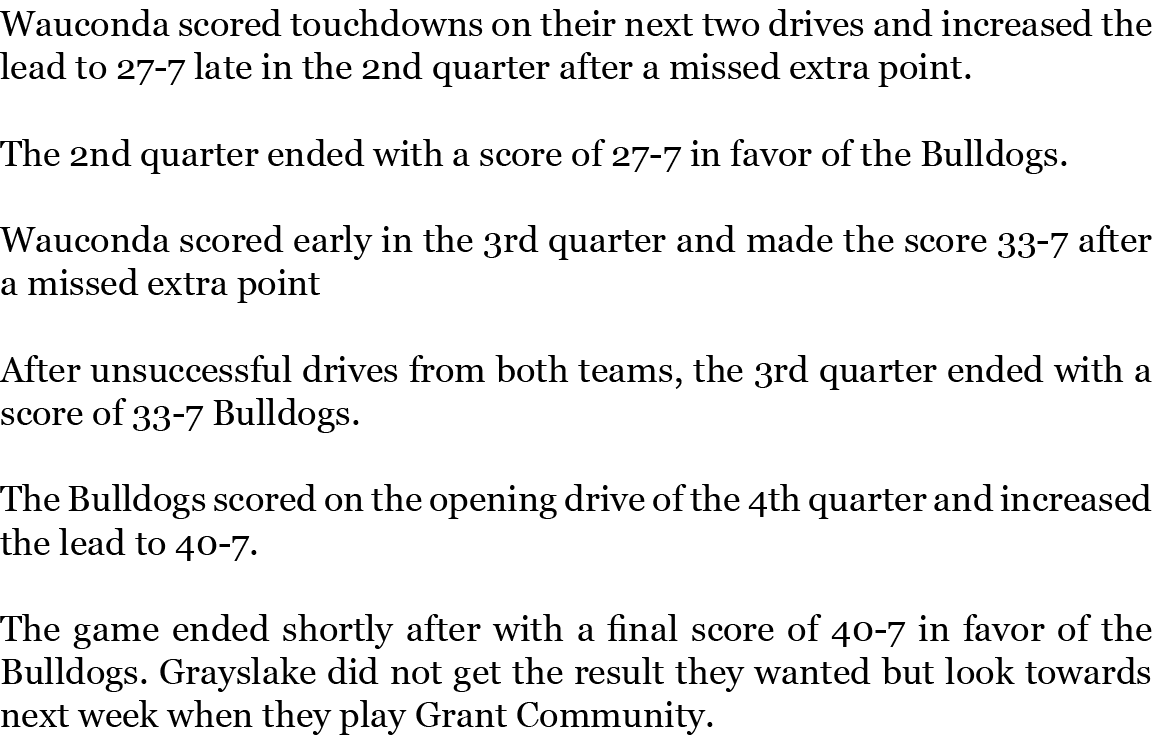 Wauconda scored touchdowns on their next two drives and increased the lead to 27-7 late in the 2nd quarter after a missed extra point.

The 2nd quarter ended with a score of 27-7 in favor of the Bulldogs.

Wauconda scored early in the 3rd quarter and made the score 33-7 after a missed extra point

After unsuccessful drives from both teams, the 3rd quarter ended with a score of 33-7 Bulldogs.

The Bulldogs scored on the opening drive of the 4th quarter and increased the lead to 40-7.

The game ended shortly after with a final score of 40-7 in favor of the Bulldogs. Grayslake did not get the result they wanted but look towards next week when they play Grant Community.